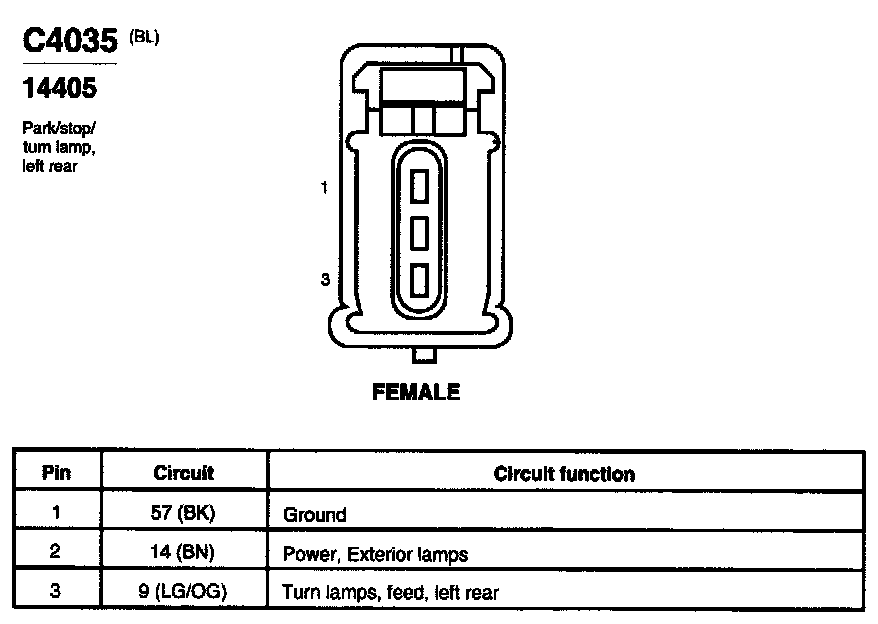 C4035 (BL)

14405

Park/stop/ turn lamp, left rear

1

3

FEMALE

| Pin | Circuit | Circuit function |
|---|---|---|
| 1 | 57 (BK) | Ground |
| 2 | 14 (BN) | Power, Exterior lamps |
| 3 | 9 (LG/OG) | Turn lamps, feed, left rear |